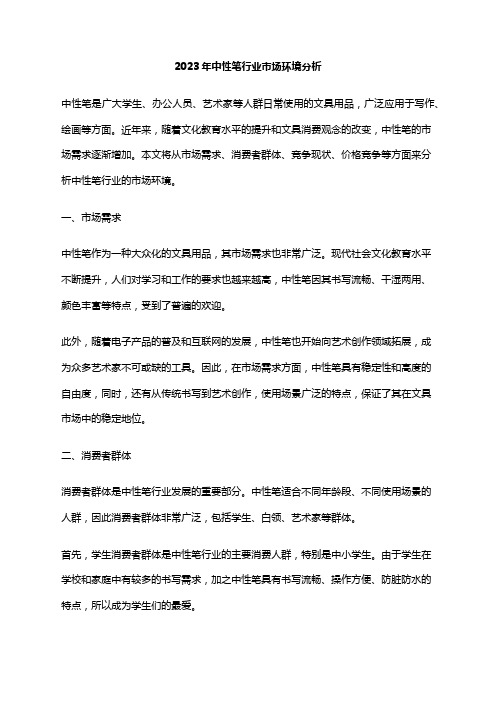 2023年中性笔行业市场环境分析

中性笔是广大学生、办公人员、艺术家等人群日常使用的文具用品，广泛应用于写作、绘画等方面。近年来，随着文化教育水平的提升和文具消费观念的改变，中性笔的市场需求逐渐增加。本文将从市场需求、消费者群体、竞争现状、价格竞争等方面来分析中性笔行业的市场环境。

一、市场需求

中性笔作为一种大众化的文具用品，其市场需求也非常广泛。现代社会文化教育水平不断提升，人们对学习和工作的要求也越来越高，中性笔因其书写流畅、干湿两用、颜色丰富等特点，受到了普遍的欢迎。

此外，随着电子产品的普及和互联网的发展，中性笔也开始向艺术创作领域拓展，成为众多艺术家不可或缺的工具。因此，在市场需求方面，中性笔具有稳定性和高度的自由度，同时，还有从传统书写到艺术创作，使用场景广泛的特点，保证了其在文具市场中的稳定地位。

二、消费者群体

消费者群体是中性笔行业发展的重要部分。中性笔适合不同年龄段、不同使用场景的人群，因此消费者群体非常广泛，包括学生、白领、艺术家等群体。

首先，学生消费者群体是中性笔行业的主要消费人群，特别是中小学生。由于学生在学校和家庭中有较多的书写需求，加之中性笔具有书写流畅、操作方便、防脏防水的特点，所以成为学生们的最爱。